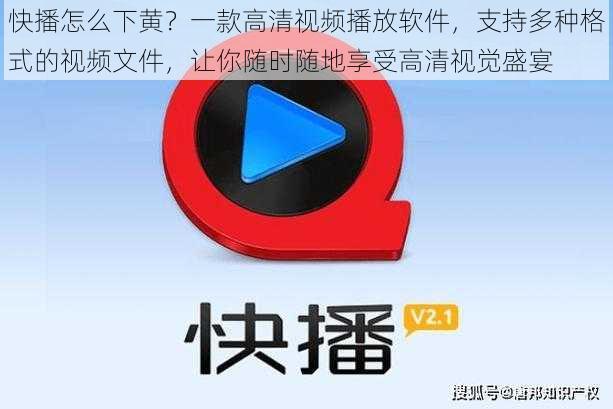 快播怎么下黄？一款高清视频播放软件，支持多种格式的视频文件，让你随时随地享受高清视觉盛宴

快播 V2.1

搜狐号@唐邦知识产权